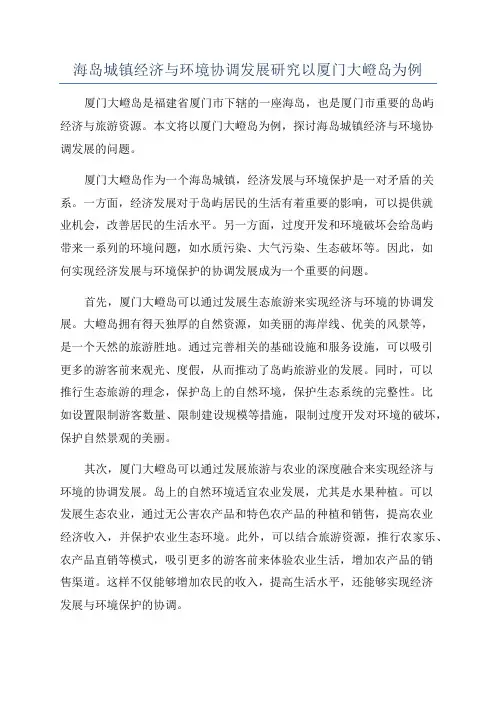 海岛城镇经济与环境协调发展研究以厦门大嶝岛为例

厦门大嶝岛是福建省厦门市下辖的一座海岛，也是厦门市重要的岛屿经济与旅游资源。本文将以厦门大嶝岛为例，探讨海岛城镇经济与环境协调发展的问题。

厦门大嶝岛作为一个海岛城镇，经济发展与环境保护是一对矛盾的关系。一方面，经济发展对于岛屿居民的生活有着重要的影响，可以提供就业机会，改善居民的生活水平。另一方面，过度开发和环境破坏会给岛屿带来一系列的环境问题，如水质污染、大气污染、生态破坏等。因此，如何实现经济发展与环境保护的协调发展成为一个重要的问题。

首先，厦门大嶝岛可以通过发展生态旅游来实现经济与环境的协调发展。大嶝岛拥有得天独厚的自然资源，如美丽的海岸线、优美的风景等，是一个天然的旅游胜地。通过完善相关的基础设施和服务设施，可以吸引更多的游客前来观光、度假，从而推动了岛屿旅游业的发展。同时，可以推行生态旅游的理念，保护岛上的自然环境，保护生态系统的完整性。比如设置限制游客数量、限制建设规模等措施，限制过度开发对环境的破坏，保护自然景观的美丽。

其次，厦门大嶝岛可以通过发展旅游与农业的深度融合来实现经济与环境的协调发展。岛上的自然环境适宜农业发展，尤其是水果种植。可以发展生态农业，通过无公害农产品和特色农产品的种植和销售，提高农业经济收入，并保护农业生态环境。此外，可以结合旅游资源，推行农家乐、农产品直销等模式，吸引更多的游客前来体验农业生活，增加农产品的销售渠道。这样不仅能够增加农民的收入，提高生活水平，还能够实现经济发展与环境保护的协调。